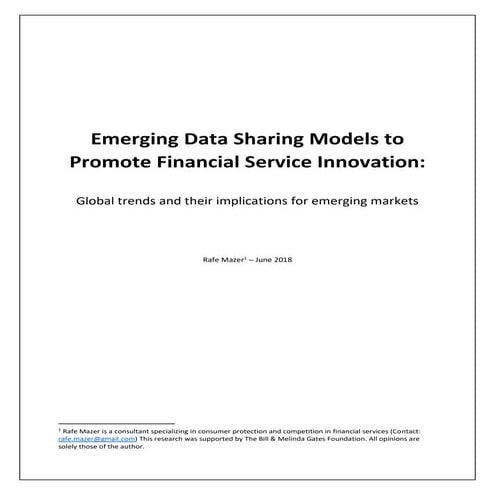 Emerging Data Sharing Models to Promote Financial Service Innovation:

Global trends and their implications for emerging markets

Rafe Mazer$^1$ – June 2018

$^1$ Rafe Mazer is a consultant specializing in consumer protection and competition in financial services (Contact: rafe.mazer@gmail.com) This research was supported by The Bill & Melinda Gates Foundation. All opinions are solely those of the author.